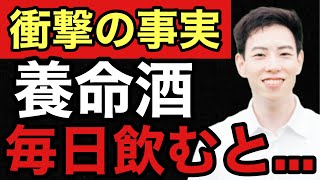 衝撃の事実
養命酒
毎日飲むと...